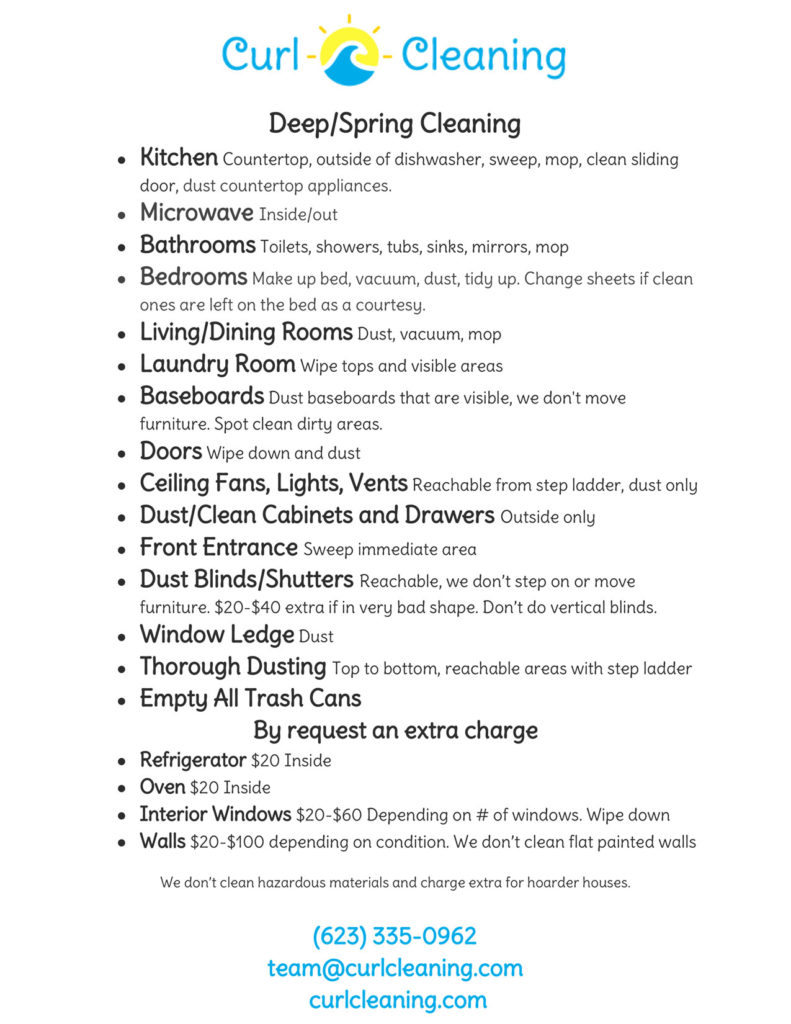 Curl - - Cleaning

Deep/Spring Cleaning

- Kitchen Countertop, outside of dishwasher, sweep, mop, clean sliding door, dust countertop appliances.
- Microwave Inside/out
- Bathrooms Toilets, showers, tubs, sinks, mirrors, mop
- Bedrooms Make up bed, vacuum, dust, tidy up. Change sheets if clean ones are left on the bed as a courtesy.
- Living/Dining Rooms Dust, vacuum, mop
- Laundry Room Wipe tops and visible areas
- Baseboards Dust baseboards that are visible, we don't move furniture. Spot clean dirty areas.
- Doors Wipe down and dust
- Ceiling Fans, Lights, Vents Reachable from step ladder, dust only
- Dust/Clean Cabinets and Drawers Outside only
- Front Entrance Sweep immediate area
- Dust Blinds/Shutters Reachable, we don't step on or move furniture. \$20-\$40 extra if in very bad shape. Don't do vertical blinds.
- Window Ledge Dust
- Thorough Dusting Top to bottom, reachable areas with step ladder
- Empty All Trash Cans

By request an extra charge

- Refrigerator \$20 Inside
- Oven \$20 Inside
- Interior Windows \$20-\$60 Depending on # of windows. Wipe down
- Walls \$20-\$100 depending on condition. We don't clean flat painted walls

We don't clean hazardous materials and charge extra for hoarder houses.

(623) 335-0962
team@curlcleaning.com
curlcleaning.com